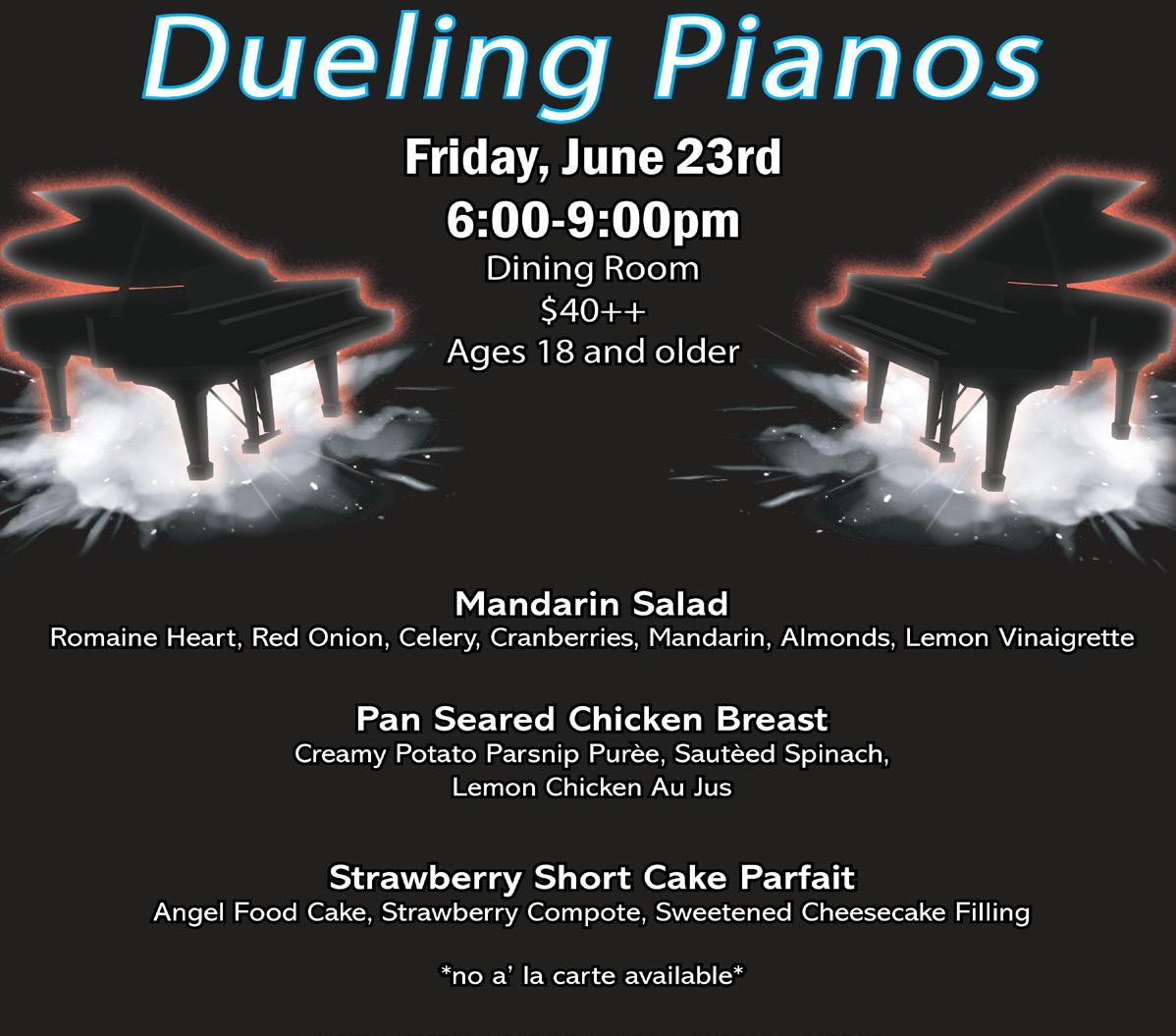 Dueling Pianos

Friday, June 23rd
6:00-9:00pm
Dining Room
$40++
Ages 18 and older

Mandarin Salad
Romaine Heart, Red Onion, Celery, Cranberries, Mandarin, Almonds, Lemon Vinaigrette

Pan Seared Chicken Breast
Creamy Potato Parsnip Purèe, Sautèed Spinach,
Lemon Chicken Au Jus

Strawberry Short Cake Parfait
Angel Food Cake, Strawberry Compote, Sweetened Cheesecake Filling

*no a' la carte available*